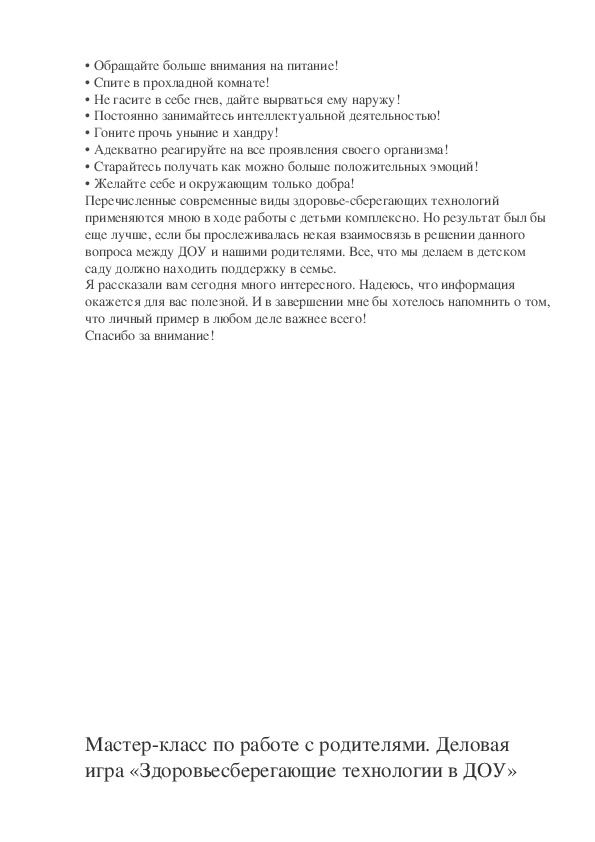 • Обращайте больше внимания на питание!
• Спите в прохладной комнате!
• Не гасите в себе гнев, дайте вырваться ему наружу!
• Постоянно занимайтесь интеллектуальной деятельностью!
• Гоните прочь уныние и хандру!
• Адекватно реагируйте на все проявления своего организма!
• Старайтесь получать как можно больше положительных эмоций!
• Желайте себе и окружающим только добра!
Перечисленные современные виды здоровье-сберегающих технологий применяются мною в ходе работы с детьми комплексно. Но результат был бы еще лучше, если бы прослеживалась некая взаимосвязь в решении данного вопроса между ДОУ и нашими родителями. Все, что мы делаем в детском саду должно находить поддержку в семье.
Я рассказали вам сегодня много интересного. Надеюсь, что информация окажется для вас полезной. И в завершении мне бы хотелось напомнить о том, что личный пример в любом деле важнее всего!
Спасибо за внимание!

Мастер-класс по работе с родителями. Деловая игра «Здоровьесберегающие технологии в ДОУ»